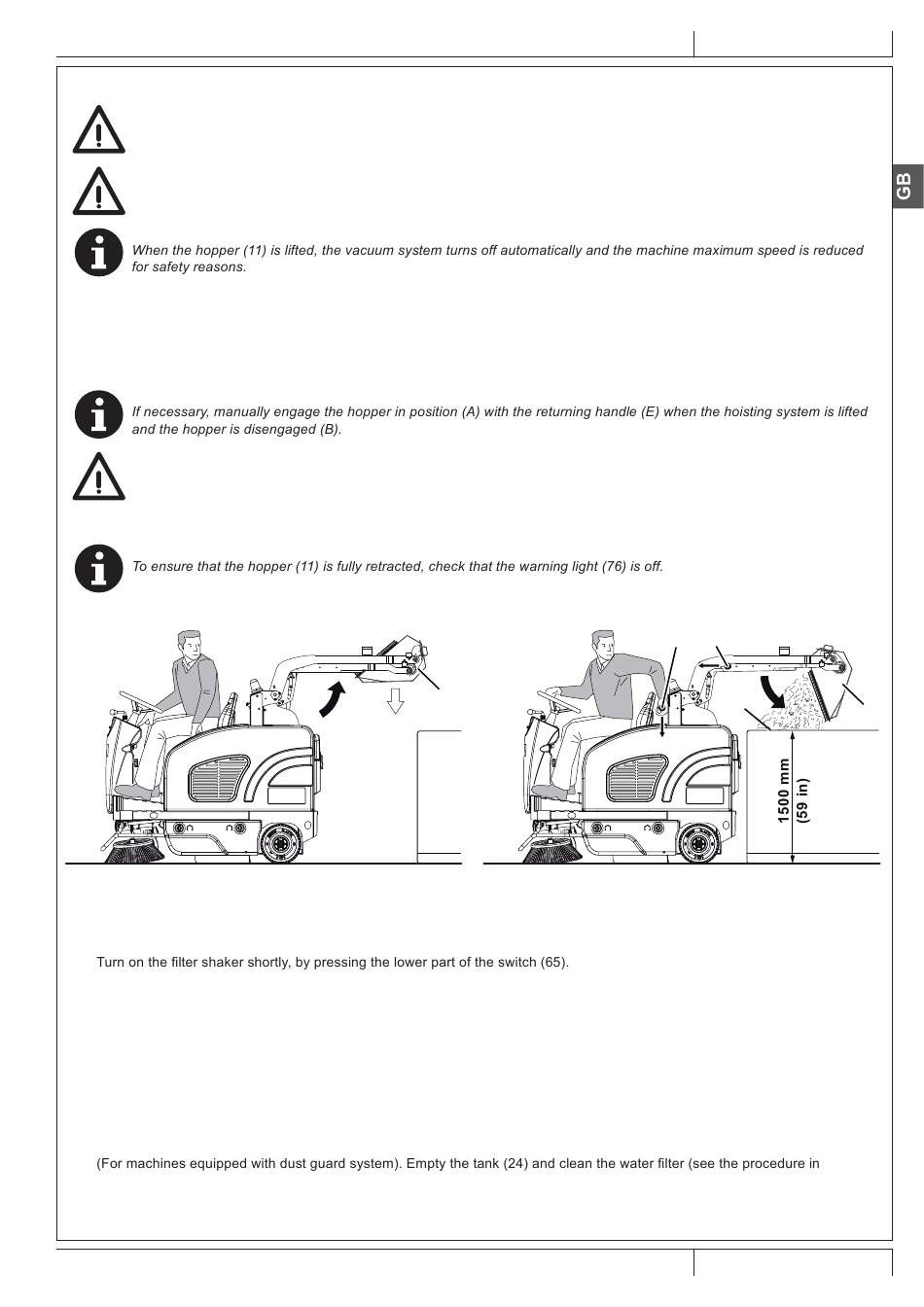 GB

When the hopper (11) is lifted, the vacuum system turns off automatically and the machine maximum speed is reduced for safety reasons.

If necessary, manually engage the hopper in position (A) with the returning handle (E) when the hoisting system is lifted and the hopper is disengaged (B).

To ensure that the hopper (11) is fully retracted, check that the warning light (76) is off.

1500 mm (59 in)

Turn on the filter shaker shortly, by pressing the lower part of the switch (65).

(For machines equipped with dust guard system). Empty the tank (24) and clean the water filter (see the procedure in